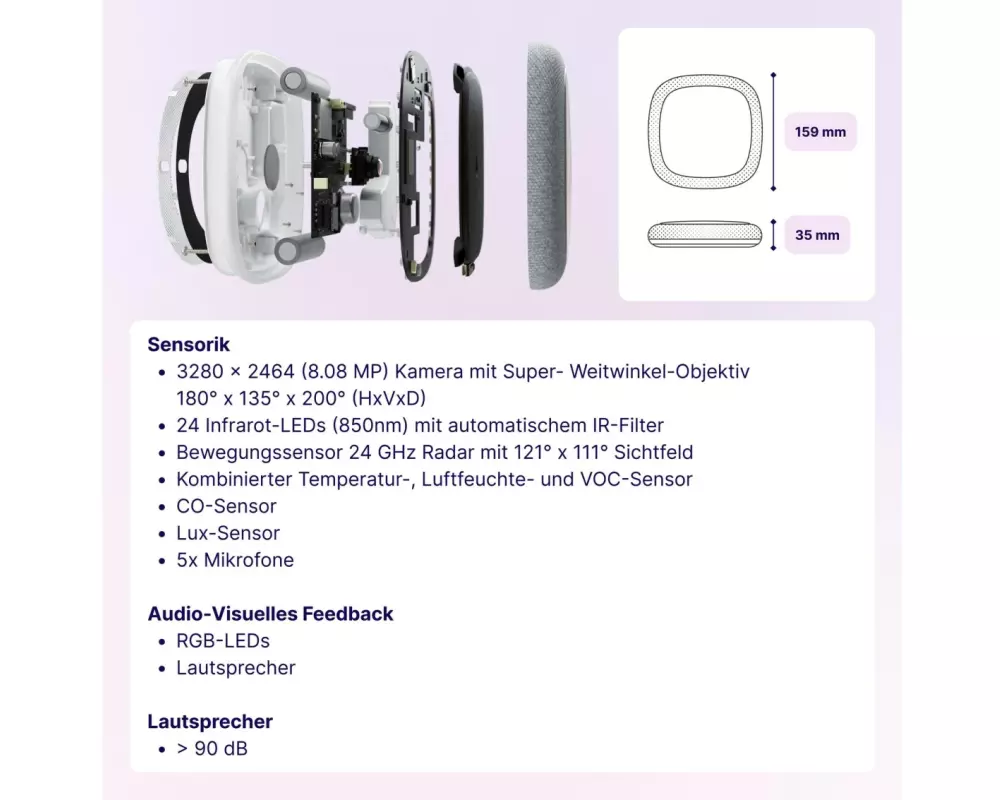 159 mm

35 mm

Sensorik
• 3280 × 2464 (8.08 MP) Kamera mit Super- Weitwinkel-Objektiv 180° x 135° x 200° (HxVxD)
• 24 Infrarot-LEDs (850nm) mit automatischem IR-Filter
• Bewegungssensor 24 GHz Radar mit 121° x 111° Sichtfeld
• Kombinierter Temperatur-, Luftfeuchte- und VOC-Sensor
• CO-Sensor
• Lux-Sensor
• 5x Mikrofone

Audio-Visuelles Feedback
• RGB-LEDs
• Lautsprecher

Lautsprecher
• > 90 dB